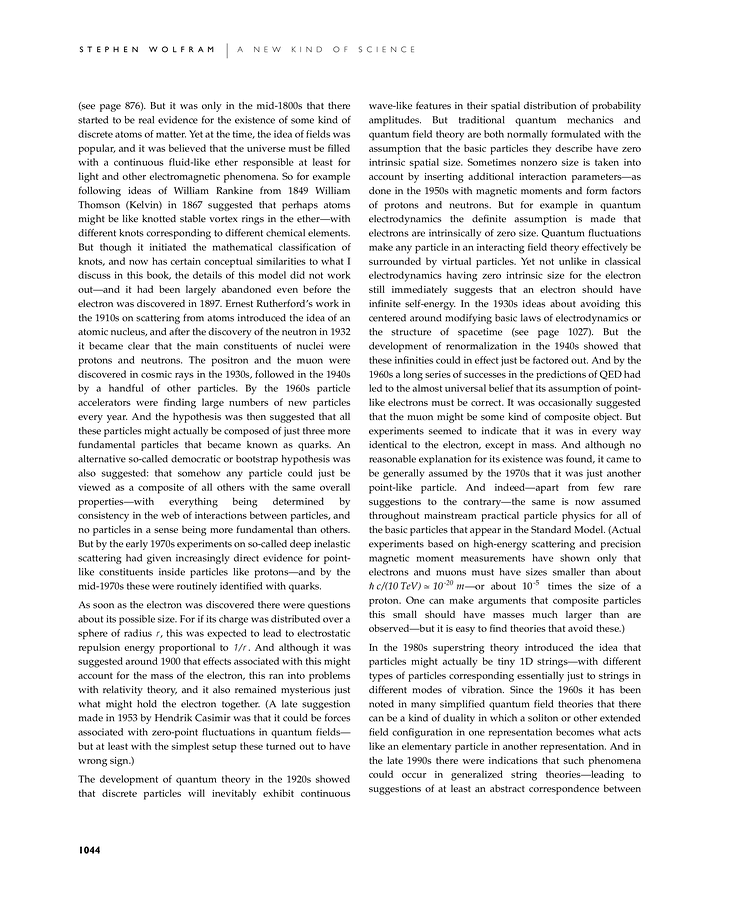 STEPHEN WOLFRAM | A NEW KIND OF SCIENCE

(see page 876). But it was only in the mid-1800s that there started to be real evidence for the existence of some kind of discrete atoms of matter. Yet at the time, the idea of fields was popular, and it was believed that the universe must be filled with a continuous fluid-like ether responsible at least for light and other electromagnetic phenomena. So for example following ideas of William Rankine from 1849 William Thomson (Kelvin) in 1867 suggested that perhaps atoms might be like knotted stable vortex rings in the ether—with different knots corresponding to different chemical elements. But though it initiated the mathematical classification of knots, and now has certain conceptual similarities to what I discuss in this book, the details of this model did not work out—and it had been largely abandoned even before the electron was discovered in 1897. Ernest Rutherford's work in the 1910s on scattering from atoms introduced the idea of an atomic nucleus, and after the discovery of the neutron in 1932 it became clear that the main constituents of nuclei were protons and neutrons. The positron and the muon were discovered in cosmic rays in the 1930s, followed in the 1940s by a handful of other particles. By the 1960s particle accelerators were finding large numbers of new particles every year. And the hypothesis was then suggested that all these particles might actually be composed of just three more fundamental particles that became known as quarks. An alternative so-called democratic or bootstrap hypothesis was also suggested: that somehow any particle could just be viewed as a composite of all others with the same overall properties—with everything being determined by consistency in the web of interactions between particles, and no particles in a sense being more fundamental than others. But by the early 1970s experiments on so-called deep inelastic scattering had given increasingly direct evidence for point-like constituents inside particles like protons—and by the mid-1970s these were routinely identified with quarks.

As soon as the electron was discovered there were questions about its possible size. For if its charge was distributed over a sphere of radius $r$, this was expected to lead to electrostatic repulsion energy proportional to $1/r$. And although it was suggested around 1900 that effects associated with this might account for the mass of the electron, this ran into problems with relativity theory, and it also remained mysterious just what might hold the electron together. (A late suggestion made in 1953 by Hendrik Casimir was that it could be forces associated with zero-point fluctuations in quantum fields—but at least with the simplest setup these turned out to have wrong sign.)

The development of quantum theory in the 1920s showed that discrete particles will inevitably exhibit continuous wave-like features in their spatial distribution of probability amplitudes. But traditional quantum mechanics and quantum field theory are both normally formulated with the assumption that the basic particles they describe have zero intrinsic spatial size. Sometimes nonzero size is taken into account by inserting additional interaction parameters—as done in the 1950s with magnetic moments and form factors of protons and neutrons. But for example in quantum electrodynamics the definite assumption is made that electrons are intrinsically of zero size. Quantum fluctuations make any particle in an interacting field theory effectively be surrounded by virtual particles. Yet not unlike in classical electrodynamics having zero intrinsic size for the electron still immediately suggests that an electron should have infinite self-energy. In the 1930s ideas about avoiding this centered around modifying basic laws of electrodynamics or the structure of spacetime (see page 1027). But the development of renormalization in the 1940s showed that these infinities could in effect just be factored out. And by the 1960s a long series of successes in the predictions of QED had led to the almost universal belief that its assumption of point-like electrons must be correct. It was occasionally suggested that the muon might be some kind of composite object. But experiments seemed to indicate that it was in every way identical to the electron, except in mass. And although no reasonable explanation for its existence was found, it came to be generally assumed by the 1970s that it was just another point-like particle. And indeed—apart from few rare suggestions to the contrary—the same is now assumed throughout mainstream practical particle physics for all of the basic particles that appear in the Standard Model. (Actual experiments based on high-energy scattering and precision magnetic moment measurements have shown only that electrons and muons must have sizes smaller than about $\hbar c/(10\,TeV) \simeq 10^{-20}\,m$—or about $10^{-5}$ times the size of a proton. One can make arguments that composite particles this small should have masses much larger than are observed—but it is easy to find theories that avoid these.)

In the 1980s superstring theory introduced the idea that particles might actually be tiny 1D strings—with different types of particles corresponding essentially just to strings in different modes of vibration. Since the 1960s it has been noted in many simplified quantum field theories that there can be a kind of duality in which a soliton or other extended field configuration in one representation becomes what acts like an elementary particle in another representation. And in the late 1990s there were indications that such phenomena could occur in generalized string theories—leading to suggestions of at least an abstract correspondence between

1044